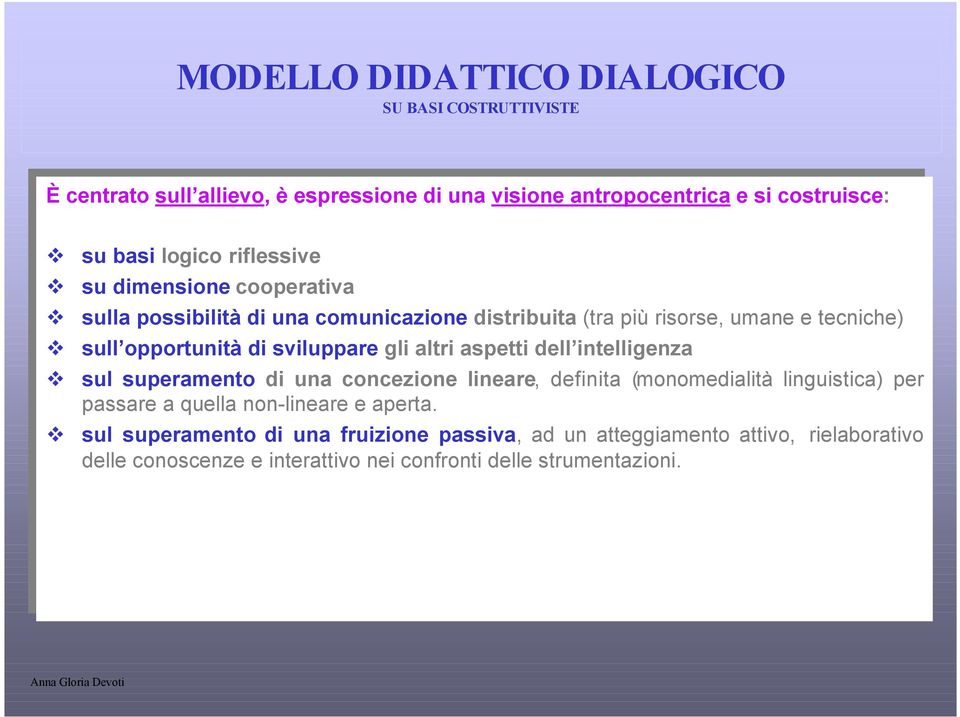 MODELLO DIDATTICO DIALOGICO
SU BASI COSTRUTTIVISTE

È centrato sull'allievo, è espressione di una visione antropocentrica e si costruisce:

❖ su basi logico riflessive
❖ su dimensione cooperativa
❖ sulla possibilità di una comunicazione distribuita (tra più risorse, umane e tecniche)
❖ sull'opportunità di sviluppare gli altri aspetti dell'intelligenza
❖ sul superamento di una concezione lineare, definita (monomedialità linguistica) per passare a quella non-lineare e aperta.
❖ sul superamento di una fruizione passiva, ad un atteggiamento attivo, rielaborativo delle conoscenze e interattivo nei confronti delle strumentazioni.

Anna Gloria Devoti